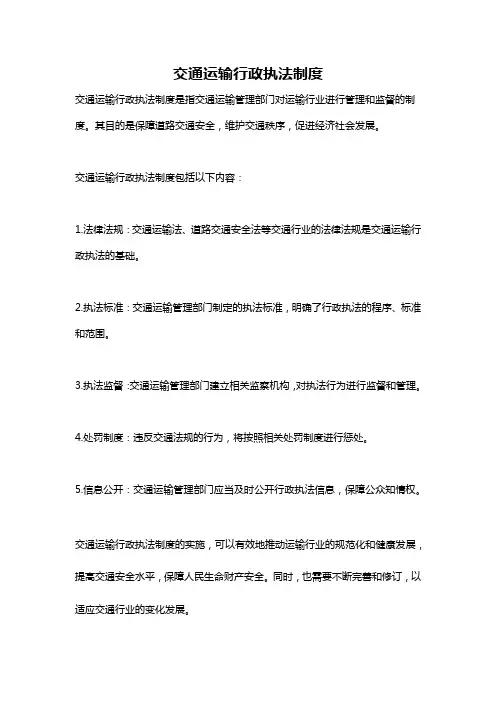 交通运输行政执法制度

交通运输行政执法制度是指交通运输管理部门对运输行业进行管理和监督的制度。其目的是保障道路交通安全，维护交通秩序，促进经济社会发展。

交通运输行政执法制度包括以下内容：

1.法律法规：交通运输法、道路交通安全法等交通行业的法律法规是交通运输行政执法的基础。

2.执法标准：交通运输管理部门制定的执法标准，明确了行政执法的程序、标准和范围。

3.执法监督：交通运输管理部门建立相关监察机构，对执法行为进行监督和管理。

4.处罚制度：违反交通法规的行为，将按照相关处罚制度进行惩处。

5.信息公开：交通运输管理部门应当及时公开行政执法信息，保障公众知情权。

交通运输行政执法制度的实施，可以有效地推动运输行业的规范化和健康发展，提高交通安全水平，保障人民生命财产安全。同时，也需要不断完善和修订，以适应交通行业的变化发展。